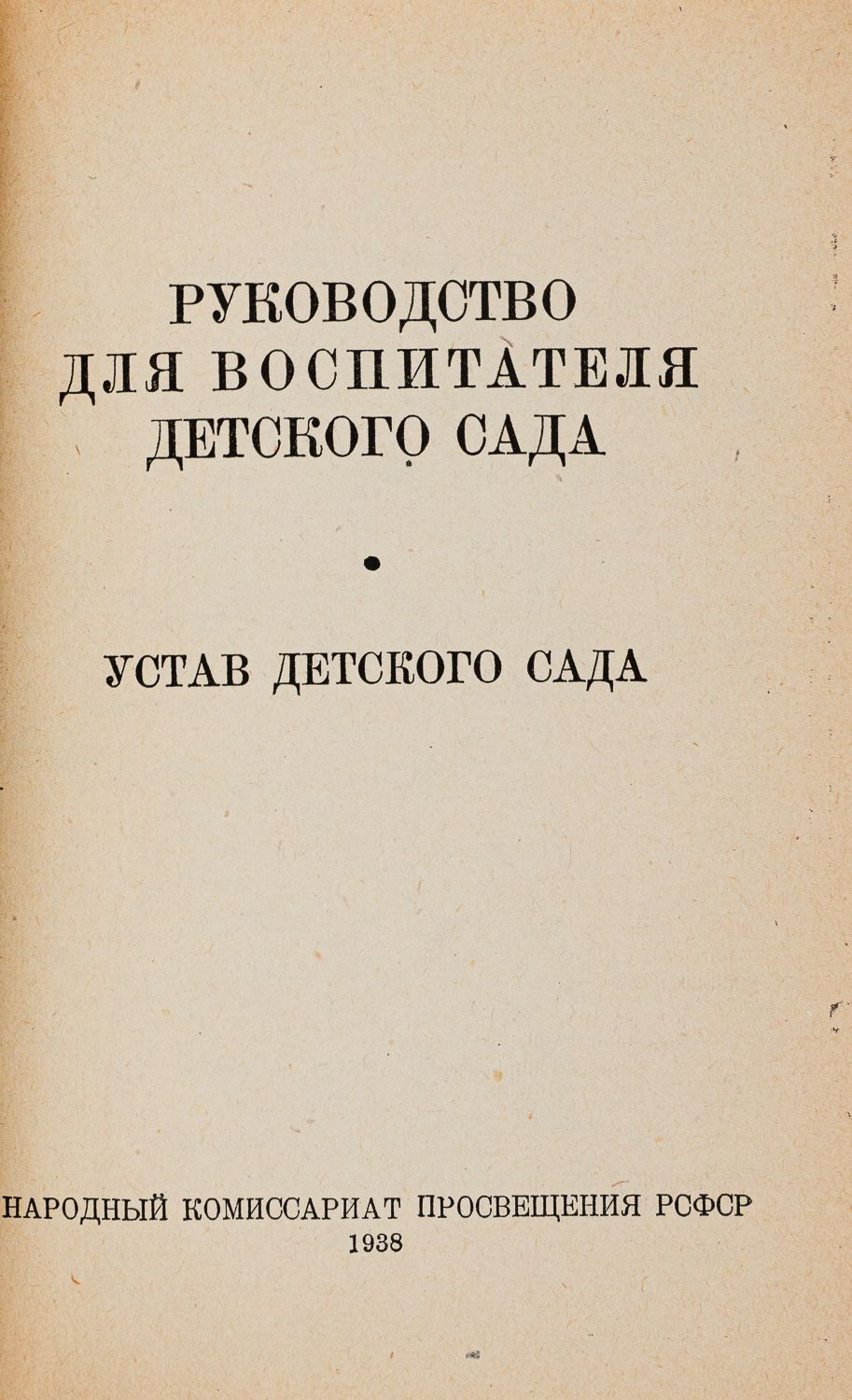 РУКОВОДСТВО
ДЛЯ ВОСПИТАТЕЛЯ
ДЕТСКОГО САДА

•

УСТАВ ДЕТСКОГО САДА

НАРОДНЫЙ КОМИССАРИАТ ПРОСВЕЩЕНИЯ РСФСР
1938